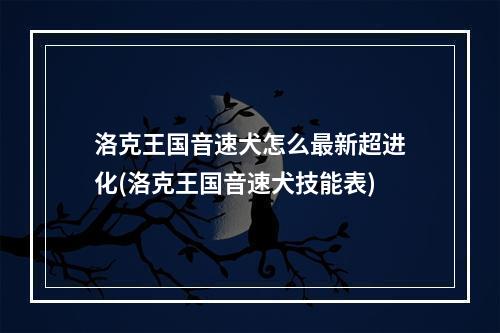 洛克王国音速犬怎么最新超进化(洛克王国音速犬技能表)